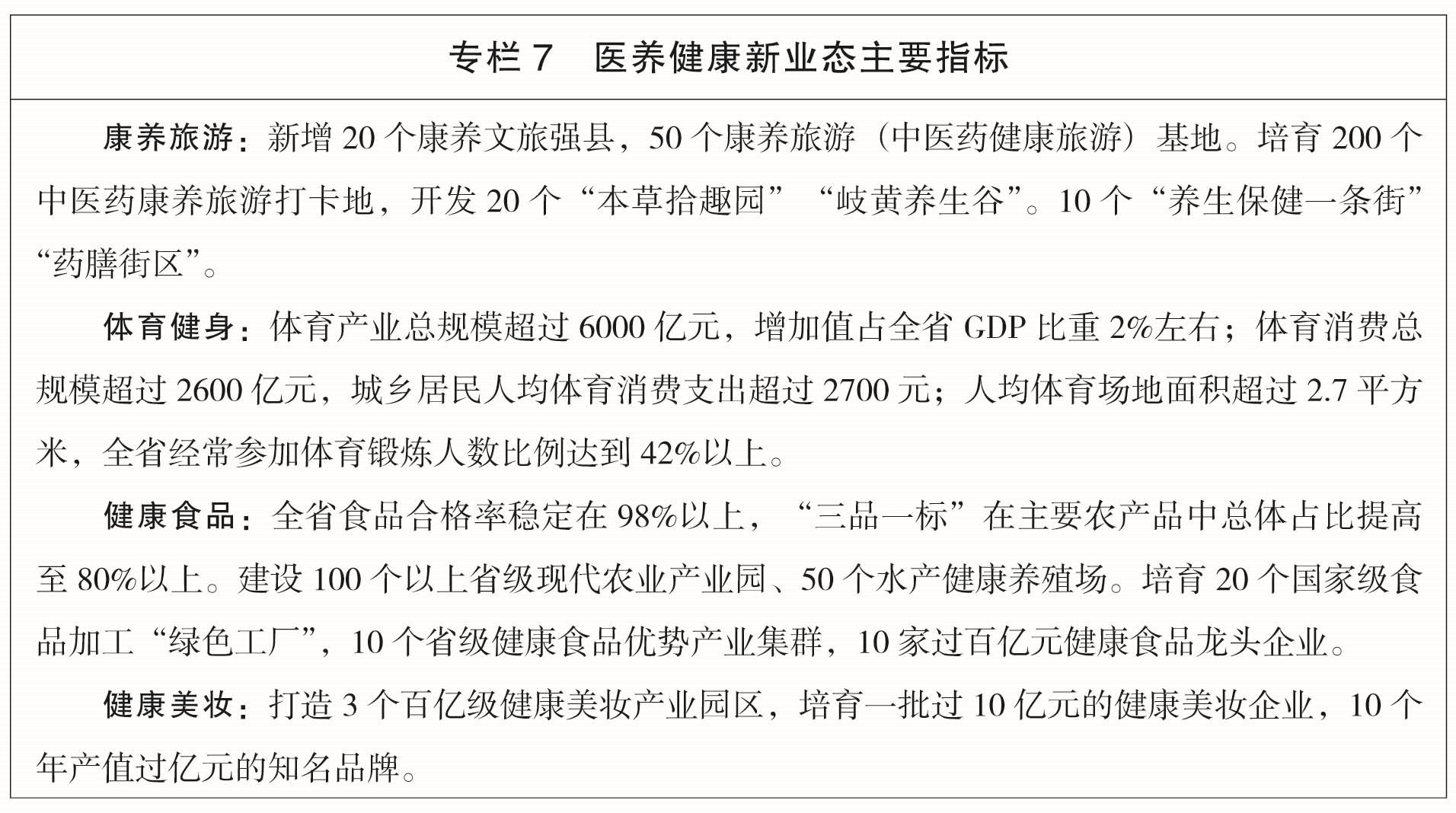 专栏 7　医养健康新业态主要指标

康养旅游：新增 20 个康养文旅强县，50 个康养旅游（中医药健康旅游）基地。培育 200 个中医药康养旅游打卡地，开发 20 个“本草拾趣园”“岐黄养生谷”。10 个“养生保健一条街”“药膳街区”。

体育健身：体育产业总规模超过 6000 亿元，增加值占全省 GDP 比重 2%左右；体育消费总规模超过 2600 亿元，城乡居民人均体育消费支出超过 2700 元；人均体育场地面积超过 2.7 平方米，全省经常参加体育锻炼人数比例达到 42%以上。

健康食品：全省食品合格率稳定在 98%以上，“三品一标”在主要农产品中总体占比提高至 80%以上。建设 100 个以上省级现代农业产业园、50 个水产健康养殖场。培育 20 个国家级食品加工“绿色工厂”，10 个省级健康食品优势产业集群，10 家过百亿元健康食品龙头企业。

健康美妆：打造 3 个百亿级健康美妆产业园区，培育一批过 10 亿元的健康美妆企业，10 个年产值过亿元的知名品牌。